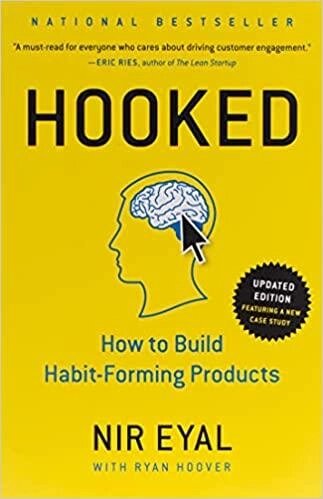 NATIONAL BESTSELLER

"A must-read for everyone who cares about driving customer engagement."
—ERIC RIES, author of The Lean Startup

HOOKED

UPDATED EDITION
FEATURING A NEW CASE STUDY

How to Build Habit-Forming Products

NIR EYAL

WITH RYAN HOOVER